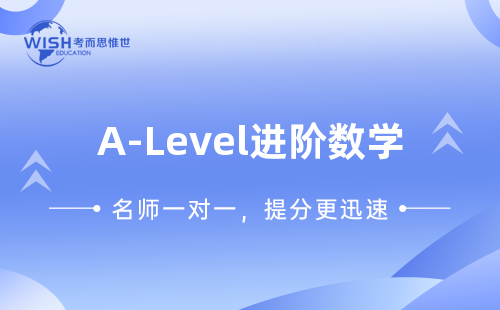 WISH 考而思惟世
EDUCATION

A-Level进阶数学

名师一对一，提分更迅速